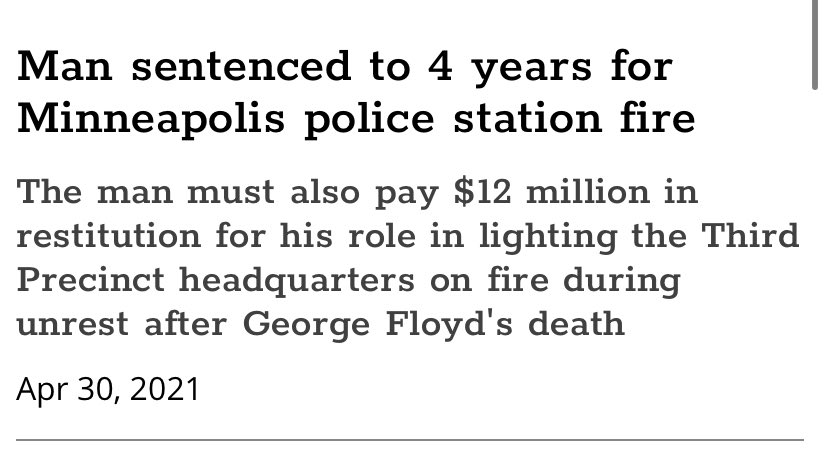 Man sentenced to 4 years for Minneapolis police station fire

The man must also pay \$12 million in restitution for his role in lighting the Third Precinct headquarters on fire during unrest after George Floyd's death

Apr 30, 2021